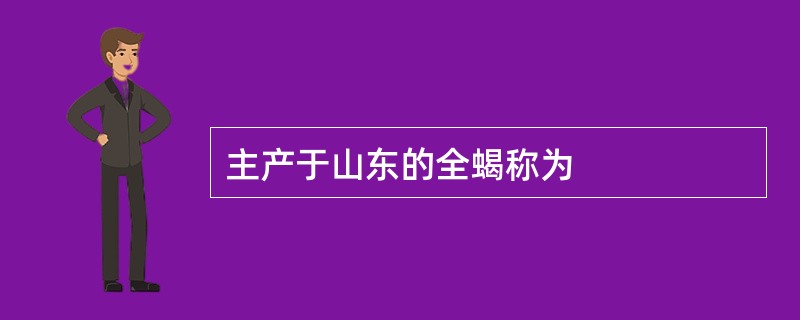 主产于山东的全蝎称为